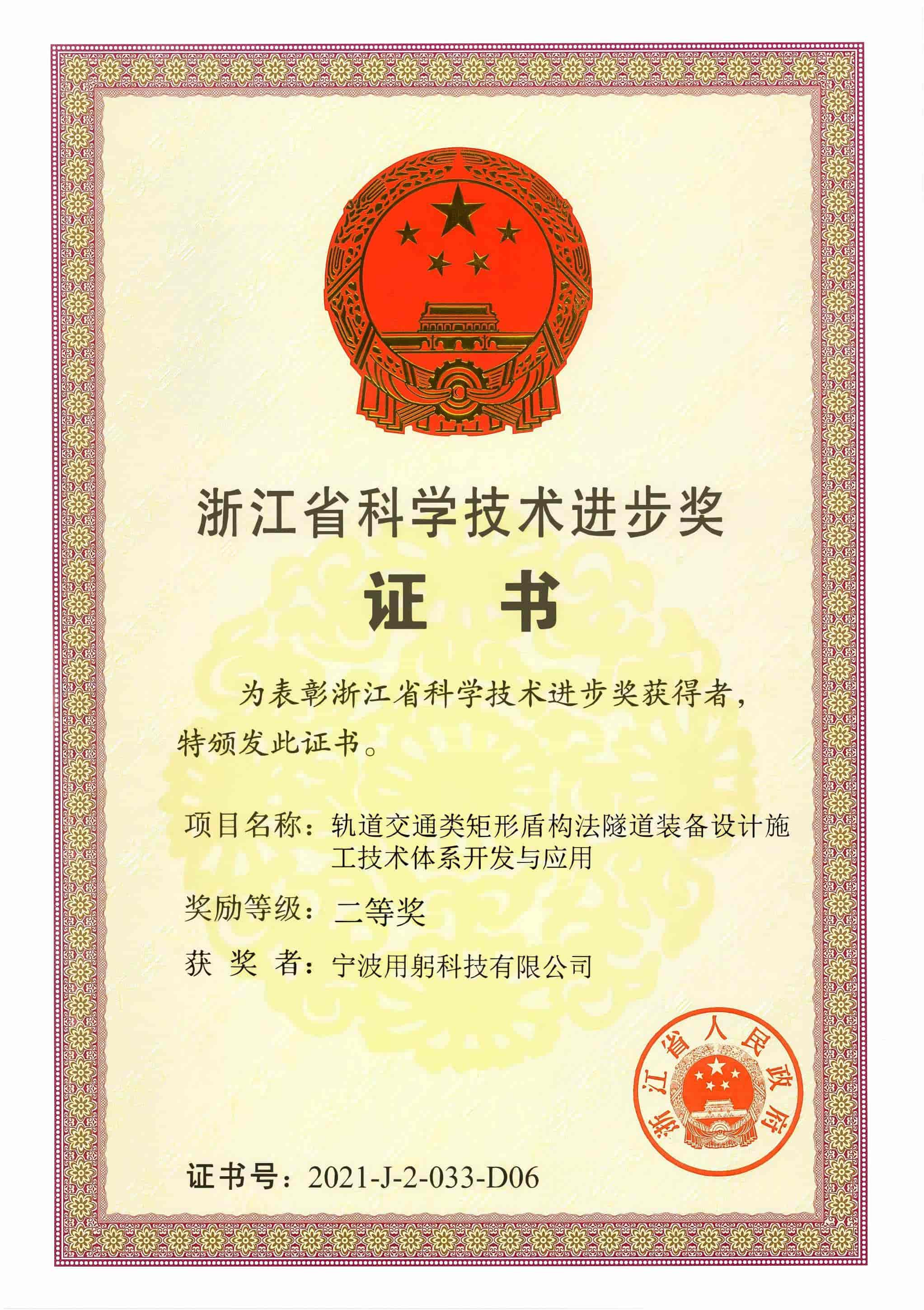 浙江省科学技术进步奖

证　书

为表彰浙江省科学技术进步奖获得者，特颁发此证书。

项目名称：轨道交通类矩形盾构法隧道装备设计施工技术体系开发与应用

奖励等级：二等奖

获 奖 者：宁波用躬科技有限公司

浙江省人民政府

证书号：2021-J-2-033-D06